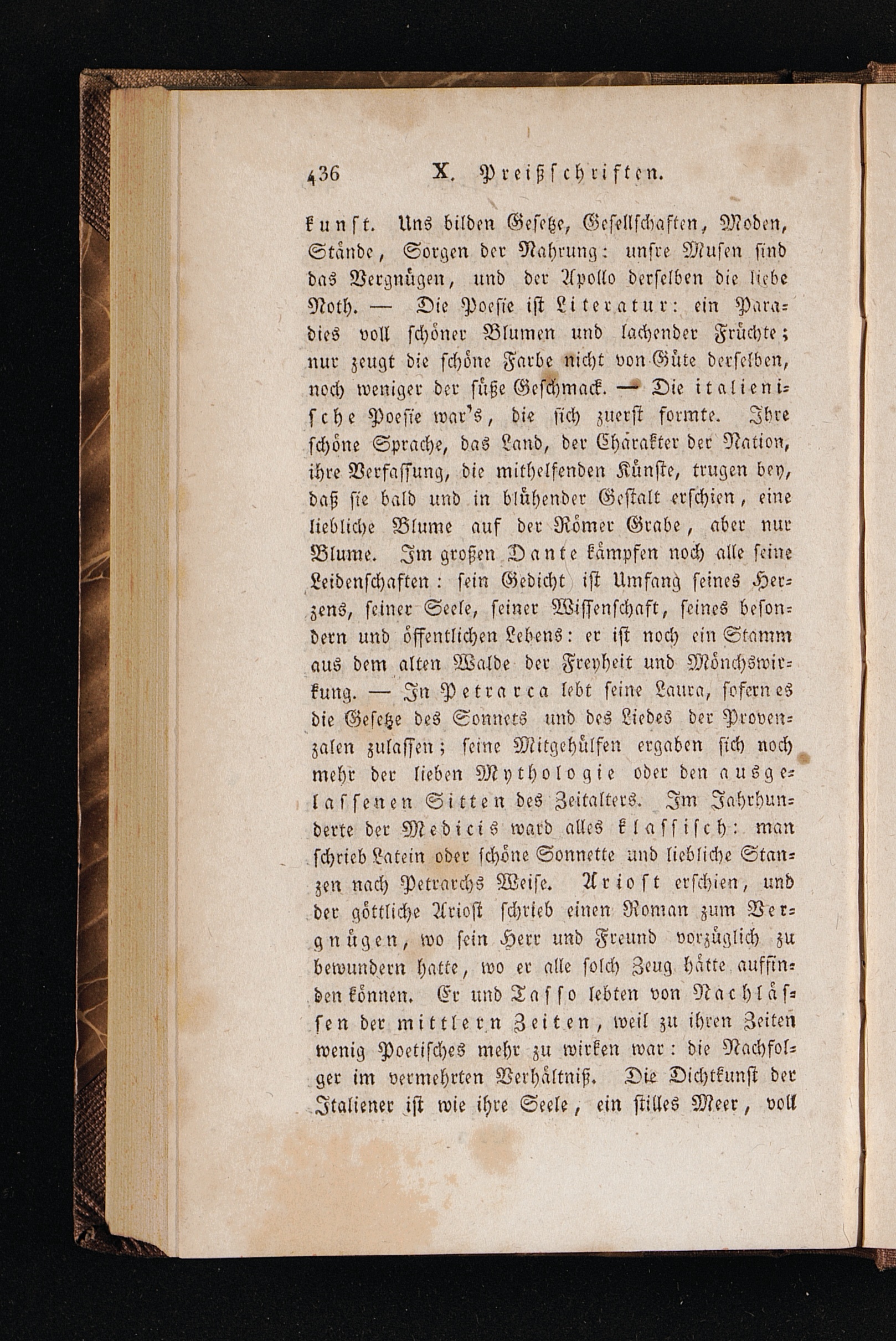 436 X. Preißschriften.

kunst. Uns bilden Gesetze, Gesellschaften, Moden, Stände, Sorgen der Nahrung: unsre Musen sind das Vergnügen, und der Apollo derselben die liebe Noth. — Die Poesie ist Literatur: ein Paradies voll schöner Blumen und lachender Früchte; nur zeugt die schöne Farbe nicht von Güte derselben, noch weniger der süße Geschmack. — Die italienische Poesie war's, die sich zuerst formte. Ihre schöne Sprache, das Land, der Charakter der Nation, ihre Verfassung, die mithelfenden Künste, trugen bey, daß sie bald und in blühender Gestalt erschien, eine liebliche Blume auf der Römer Grabe, aber nur Blume. Im großen Dante kämpfen noch alle seine Leidenschaften: sein Gedicht ist Umfang seines Herzens, seiner Seele, seiner Wissenschaft, seines besondern und öffentlichen Lebens: er ist noch ein Stamm aus dem alten Walde der Freyheit und Mönchswirkung. — In Petrarca lebt seine Laura, sofern es die Gesetze des Sonnets und des Liedes der Provenzalen zulassen; seine Mitgehülfen ergaben sich noch mehr der lieben Mythologie oder den ausgelassenen Sitten des Zeitalters. Im Jahrhunderte der Medicis ward alles klassisch: man schrieb Latein oder schöne Sonnette und liebliche Stanzen nach Petrarchs Weise. Ariost erschien, und der göttliche Ariost schrieb einen Roman zum Vergnügen, wo sein Herr und Freund vorzüglich zu bewundern hatte, wo er alle solch Zeug hätte auffinden können. Er und Tasso lebten von Nachlässen der mittlern Zeiten, weil zu ihren Zeiten wenig Poetisches mehr zu wirken war: die Nachfolger im vermehrten Verhältniß. Die Dichtkunst der Italiener ist wie ihre Seele, ein stilles Meer, voll